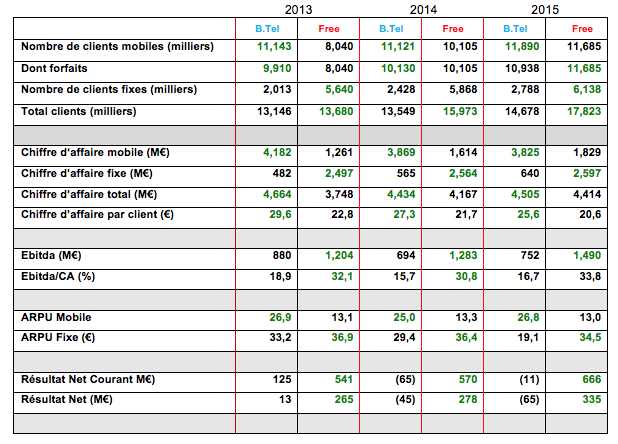 | | 2013 | | 2014 | | 2015 | |
|---|---|---|---|---|---|---|
| | B.Tel | Free | B.Tel | Free | B.Tel | Free |
| Nombre de clients mobiles (milliers) | 11,143 | 8,040 | 11,121 | 10,105 | 11,890 | 11,685 |
| Dont forfaits | 9,910 | 8,040 | 10,130 | 10,105 | 10,938 | 11,685 |
| Nombre de clients fixes (milliers) | 2,013 | 5,640 | 2,428 | 5,868 | 2,788 | 6,138 |
| Total clients (milliers) | 13,146 | 13,680 | 13,549 | 15,973 | 14,678 | 17,823 |
| | | | | | | |
| Chiffre d'affaire mobile (M€) | 4,182 | 1,261 | 3,869 | 1,614 | 3,825 | 1,829 |
| Chiffre d'affaire fixe (M€) | 482 | 2,497 | 565 | 2,564 | 640 | 2,597 |
| Chiffre d'affaire total (M€) | 4,664 | 3,748 | 4,434 | 4,167 | 4,505 | 4,414 |
| Chiffre d'affaire par client (€) | 29,6 | 22,8 | 27,3 | 21,7 | 25,6 | 20,6 |
| | | | | | | |
| Ebitda (M€) | 880 | 1,204 | 694 | 1,283 | 752 | 1,490 |
| Ebitda/CA (%) | 18,9 | 32,1 | 15,7 | 30,8 | 16,7 | 33,8 |
| | | | | | | |
| ARPU Mobile | 26,9 | 13,1 | 25,0 | 13,3 | 26,8 | 13,0 |
| ARPU Fixe (€) | 33,2 | 36,9 | 29,4 | 36,4 | 19,1 | 34,5 |
| | | | | | | |
| Résultat Net Courant M€) | 125 | 541 | (65) | 570 | (11) | 666 |
| Résultat Net (M€) | 13 | 265 | (45) | 278 | (65) | 335 |
| | | | | | | |